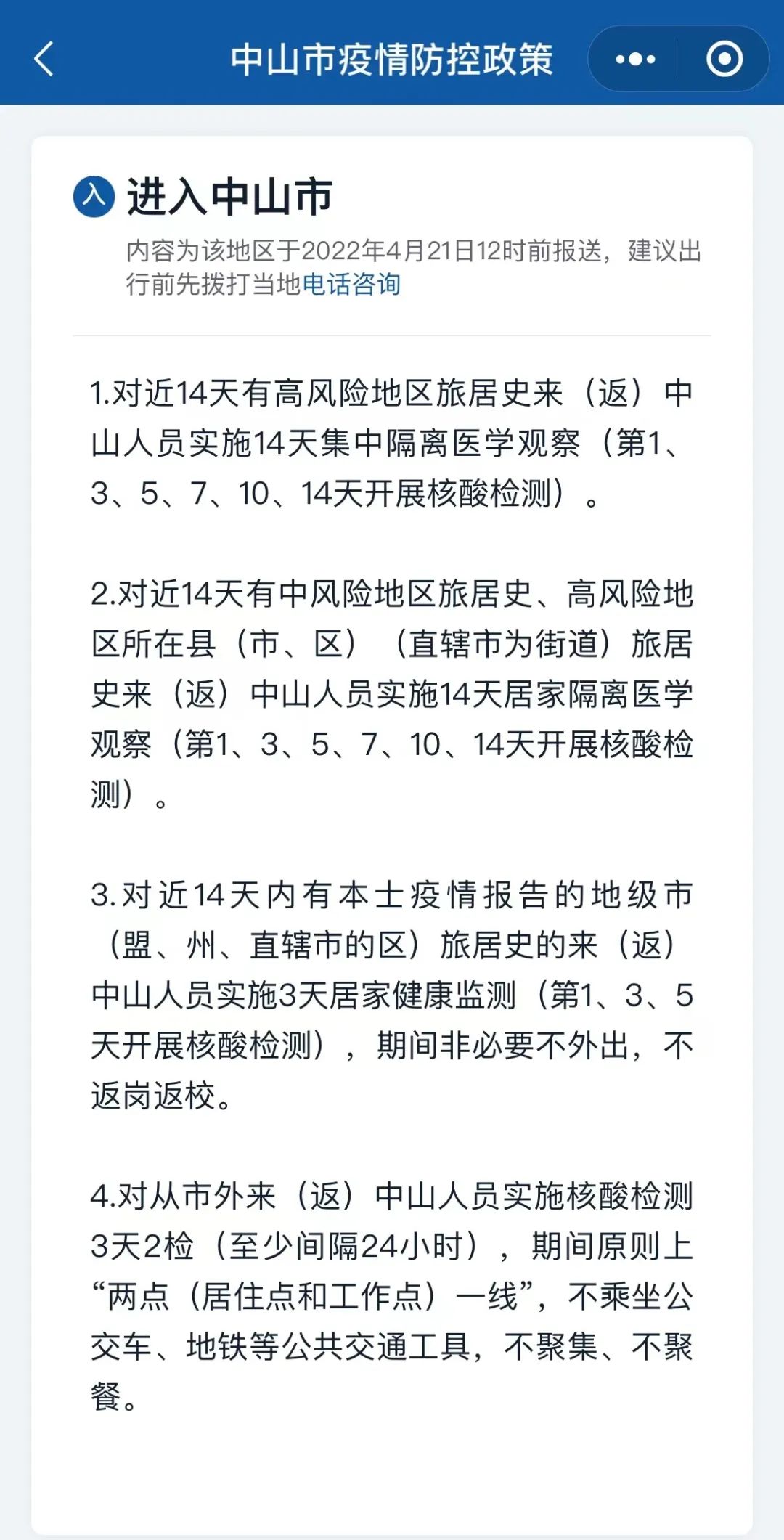 中山市疫情防控政策

入 进入中山市

内容为该地区于2022年4月21日12时前报送，建议出行前先拨打当地电话咨询

1.对近14天有高风险地区旅居史来（返）中山人员实施14天集中隔离医学观察（第1、3、5、7、10、14天开展核酸检测）。

2.对近14天有中风险地区旅居史、高风险地区所在县（市、区）（直辖市为街道）旅居史来（返）中山人员实施14天居家隔离医学观察（第1、3、5、7、10、14天开展核酸检测）。

3.对近14天内有本土疫情报告的地级市（盟、州、直辖市的区）旅居史的来（返）中山人员实施3天居家健康监测（第1、3、5天开展核酸检测），期间非必要不外出，不返岗返校。

4.对从市外来（返）中山人员实施核酸检测3天2检（至少间隔24小时），期间原则上“两点（居住点和工作点）一线”，不乘坐公交车、地铁等公共交通工具，不聚集、不聚餐。